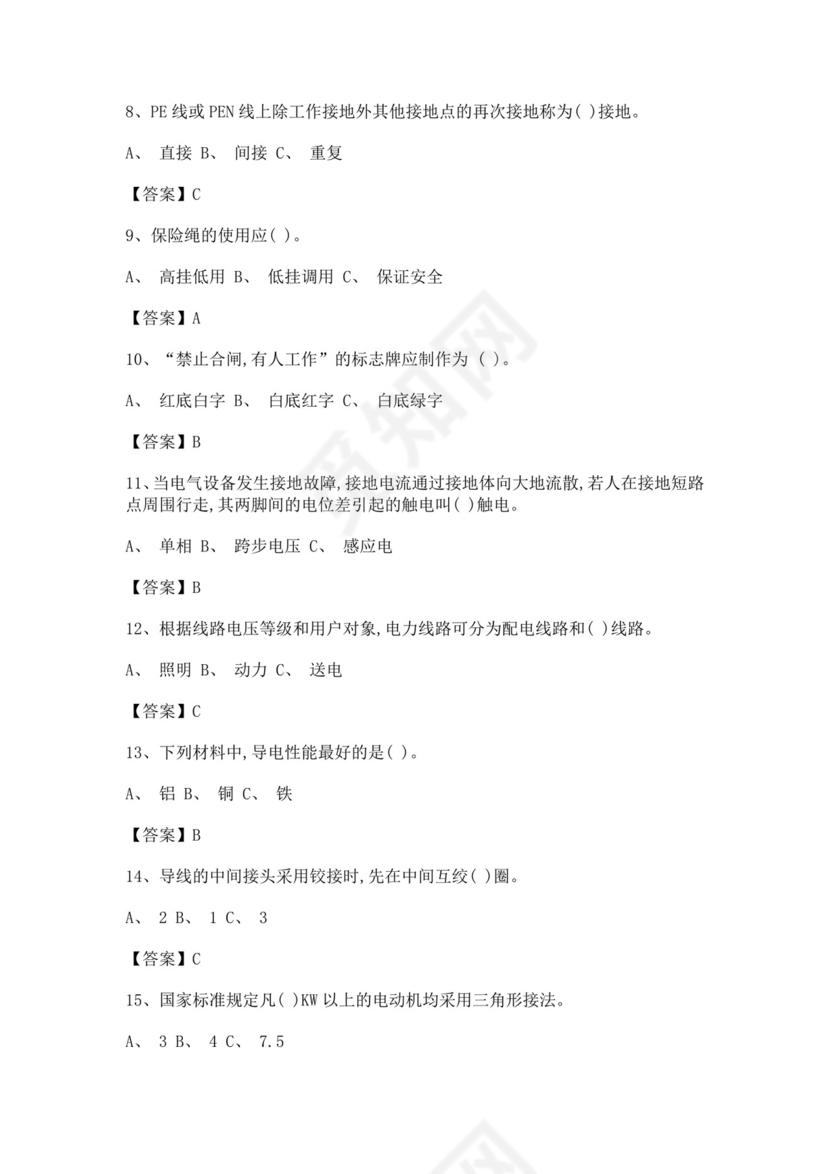 8、PE 线或 PEN 线上除工作接地外其他接地点的再次接地称为( )接地。

A、 直接 B、 间接 C、 重复

【答案】C

9、保险绳的使用应( )。

A、 高挂低用 B、 低挂调用 C、 保证安全

【答案】A

10、“禁止合闸,有人工作”的标志牌应制作为 ( )。

A、 红底白字 B、 白底红字 C、 白底绿字

【答案】B

11、当电气设备发生接地故障,接地电流通过接地体向大地流散,若人在接地短路点周围行走,其两脚间的电位差引起的触电叫( )触电。

A、 单相 B、 跨步电压 C、 感应电

【答案】B

12、根据线路电压等级和用户对象,电力线路可分为配电线路和( )线路。

A、 照明 B、 动力 C、 送电

【答案】C

13、下列材料中,导电性能最好的是( )。

A、 铝 B、 铜 C、 铁

【答案】B

14、导线的中间接头采用铰接时,先在中间互绞( )圈。

A、 2 B、 1 C、 3

【答案】C

15、国家标准规定凡( )KW 以上的电动机均采用三角形接法。

A、 3 B、 4 C、 7.5